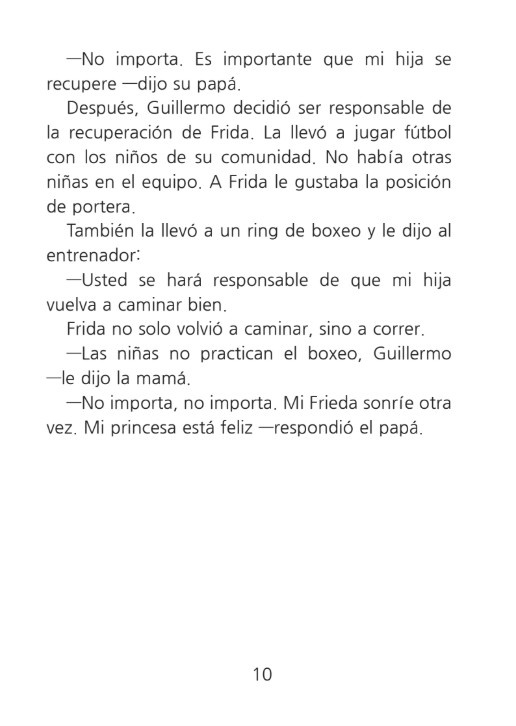 —No importa. Es importante que mi hija se recupere —dijo su papá.

Después, Guillermo decidió ser responsable de la recuperación de Frida. La llevó a jugar fútbol con los niños de su comunidad. No había otras niñas en el equipo. A Frida le gustaba la posición de portera.

También la llevó a un ring de boxeo y le dijo al entrenador:

—Usted se hará responsable de que mi hija vuelva a caminar bien.

Frida no solo volvió a caminar, sino a correr.

—Las niñas no practican el boxeo, Guillermo —le dijo la mamá.

—No importa, no importa. Mi Frieda sonríe otra vez. Mi princesa está feliz —respondió el papá.

10